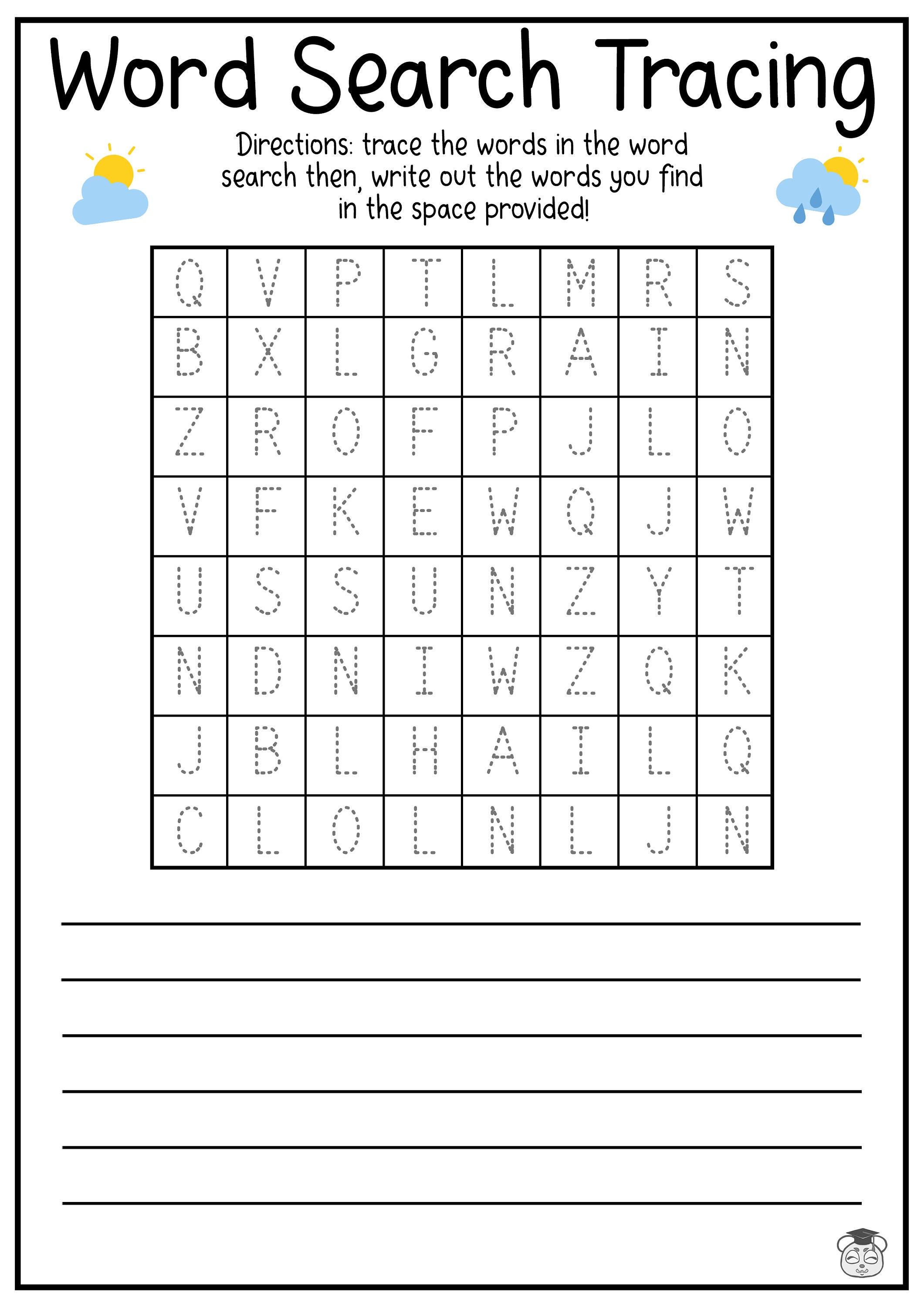 Word Search Tracing

Directions: trace the words in the word search then, write out the words you find in the space provided!

| Q | V | P | T | L | M | R | S |
|---|---|---|---|---|---|---|---|
| B | X | L | G | R | A | I | N |
| Z | R | O | F | P | J | L | O |
| V | F | K | E | W | Q | J | W |
| U | S | S | U | N | Z | Y | T |
| N | D | N | I | W | Z | Q | K |
| J | B | L | H | A | I | L | Q |
| C | L | O | L | N | L | J | N |